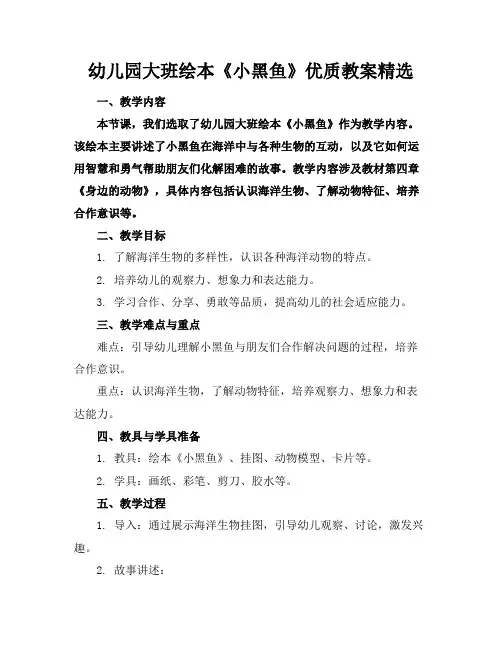 幼儿园大班绘本《小黑鱼》优质教案精选

一、教学内容

本节课，我们选取了幼儿园大班绘本《小黑鱼》作为教学内容。该绘本主要讲述了小黑鱼在海洋中与各种生物的互动，以及它如何运用智慧和勇气帮助朋友们化解困难的故事。教学内容涉及教材第四章《身边的动物》，具体内容包括认识海洋生物、了解动物特征、培养合作意识等。

二、教学目标

1. 了解海洋生物的多样性，认识各种海洋动物的特点。

2. 培养幼儿的观察力、想象力和表达能力。

3. 学习合作、分享、勇敢等品质，提高幼儿的社会适应能力。

三、教学难点与重点

难点：引导幼儿理解小黑鱼与朋友们合作解决问题的过程，培养合作意识。

重点：认识海洋生物，了解动物特征，培养观察力、想象力和表达能力。

四、教具与学具准备

1. 教具：绘本《小黑鱼》、挂图、动物模型、卡片等。

2. 学具：画纸、彩笔、剪刀、胶水等。

五、教学过程

1. 导入：通过展示海洋生物挂图，引导幼儿观察、讨论，激发兴趣。

2. 故事讲述：